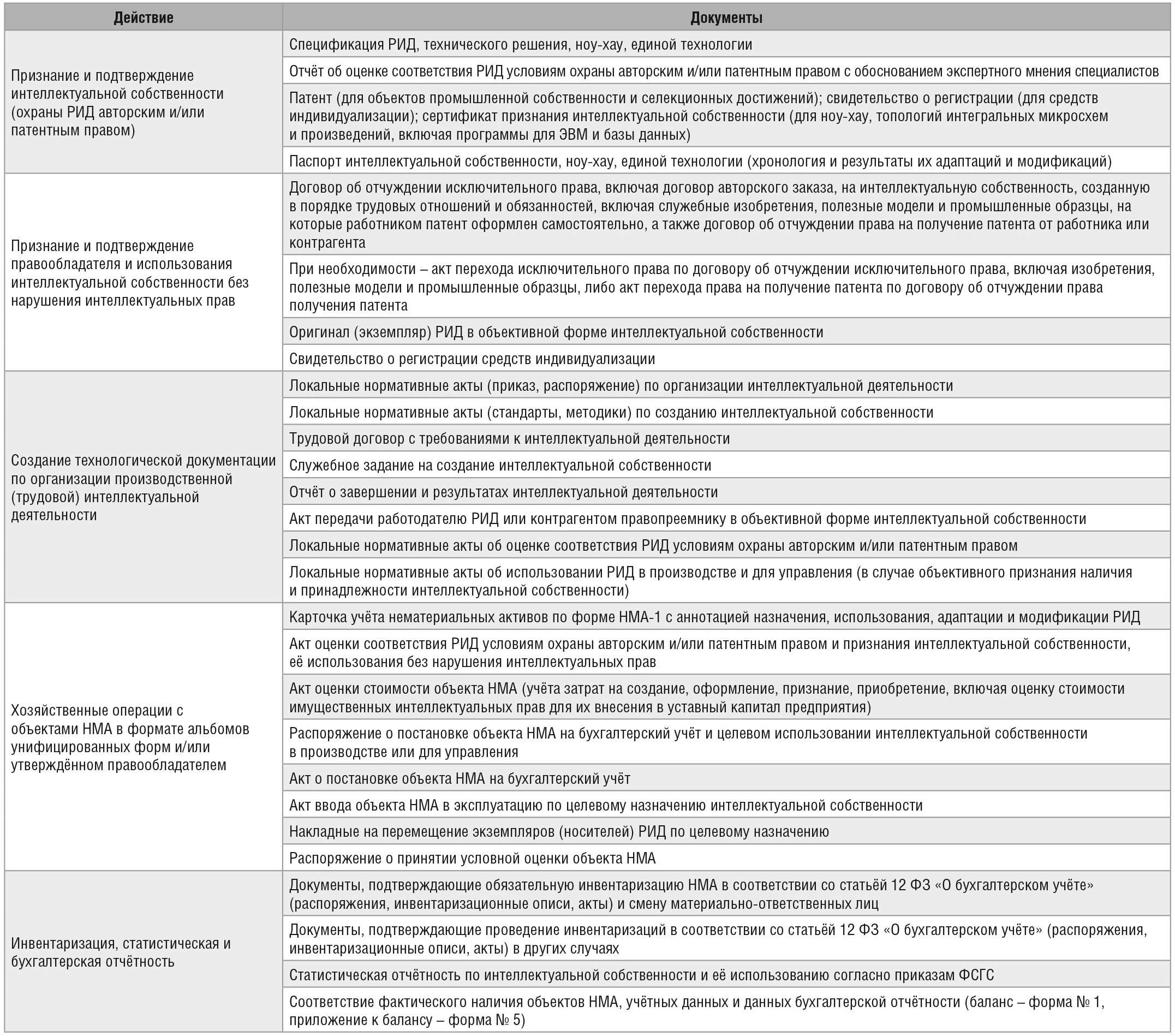 | Действие | Документы |
|---|---|
| Признание и подтверждение интеллектуальной собственности (охраны РИД авторским и/или патентным правом) | Спецификация РИД, технического решения, ноу-хау, единой технологии |
| | Отчёт об оценке соответствия РИД условиям охраны авторским и/или патентным правом с обоснованием экспертного мнения специалистов |
| | Патент (для объектов промышленной собственности и селекционных достижений); свидетельство о регистрации (для средств индивидуализации); сертификат признания интеллектуальной собственности (для ноу-хау, топологий интегральных микросхем и произведений, включая программы для ЭВМ и базы данных) |
| | Паспорт интеллектуальной собственности, ноу-хау, единой технологии (хронология и результаты их адаптаций и модификаций) |
| Признание и подтверждение правообладателя и использования интеллектуальной собственности без нарушения интеллектуальных прав | Договор об отчуждении исключительного права, включая договор авторского заказа, на интеллектуальную собственность, созданную в порядке трудовых отношений и обязанностей, включая служебные изобретения, полезные модели и промышленные образцы, на которые работником патент оформлен самостоятельно, а также договор об отчуждении права на получение патента от работника или контрагента |
| | При необходимости – акт перехода исключительного права по договору об отчуждении исключительного права, включая изобретения, полезные модели и промышленные образцы, либо акт перехода права на получение патента по договору об отчуждении права получения патента |
| | Оригинал (экземпляр) РИД в объективной форме интеллектуальной собственности |
| | Свидетельство о регистрации средств индивидуализации |
| Создание технологической документации по организации производственной (трудовой) интеллектуальной деятельности | Локальные нормативные акты (приказ, распоряжение) по организации интеллектуальной деятельности |
| | Локальные нормативные акты (стандарты, методики) по созданию интеллектуальной собственности |
| | Трудовой договор с требованиями к интеллектуальной деятельности |
| | Служебное задание на создание интеллектуальной собственности |
| | Отчёт о завершении и результатах интеллектуальной деятельности |
| | Акт передачи работодателю РИД или контрагентом правопреемнику в объективной форме интеллектуальной собственности |
| | Локальные нормативные акты об оценке соответствия РИД условиям охраны авторским и/или патентным правом |
| | Локальные нормативные акты об использовании РИД в производстве и для управления (в случае объективного признания наличия и принадлежности интеллектуальной собственности) |
| Хозяйственные операции с объектами НМА в формате альбомов унифицированных форм и/или утверждённом правообладателем | Карточка учёта нематериальных активов по форме НМА-1 с аннотацией назначения, использования, адаптации и модификации РИД |
| | Акт оценки соответствия РИД условиям охраны авторским и/или патентным правом и признания интеллектуальной собственности, её использования без нарушения интеллектуальных прав |
| | Акт оценки стоимости объекта НМА (учёта затрат на создание, оформление, признание, приобретение, включая оценку стоимости имущественных интеллектуальных прав для их внесения в уставный капитал предприятия) |
| | Распоряжение о постановке объекта НМА на бухгалтерский учёт и целевом использовании интеллектуальной собственности в производстве или для управления |
| | Акт о постановке объекта НМА на бухгалтерский учёт |
| | Акт ввода объекта НМА в эксплуатацию по целевому назначению интеллектуальной собственности |
| | Накладные на перемещение экземпляров (носителей) РИД по целевому назначению |
| | Распоряжение о принятии условной оценки объекта НМА |
| Инвентаризация, статистическая и бухгалтерская отчётность | Документы, подтверждающие обязательную инвентаризацию НМА в соответствии со статьёй 12 ФЗ «О бухгалтерском учёте» (распоряжения, инвентаризационные описи, акты) и смену материально-ответственных лиц |
| | Документы, подтверждающие проведение инвентаризаций в соответствии со статьёй 12 ФЗ «О бухгалтерском учёте» (распоряжения, инвентаризационные описи, акты) в других случаях |
| | Статистическая отчётность по интеллектуальной собственности и её использованию согласно приказам ФСГС |
| | Соответствие фактического наличия объектов НМА, учётных данных и данных бухгалтерской отчётности (баланс – форма № 1, приложение к балансу – форма № 5) |